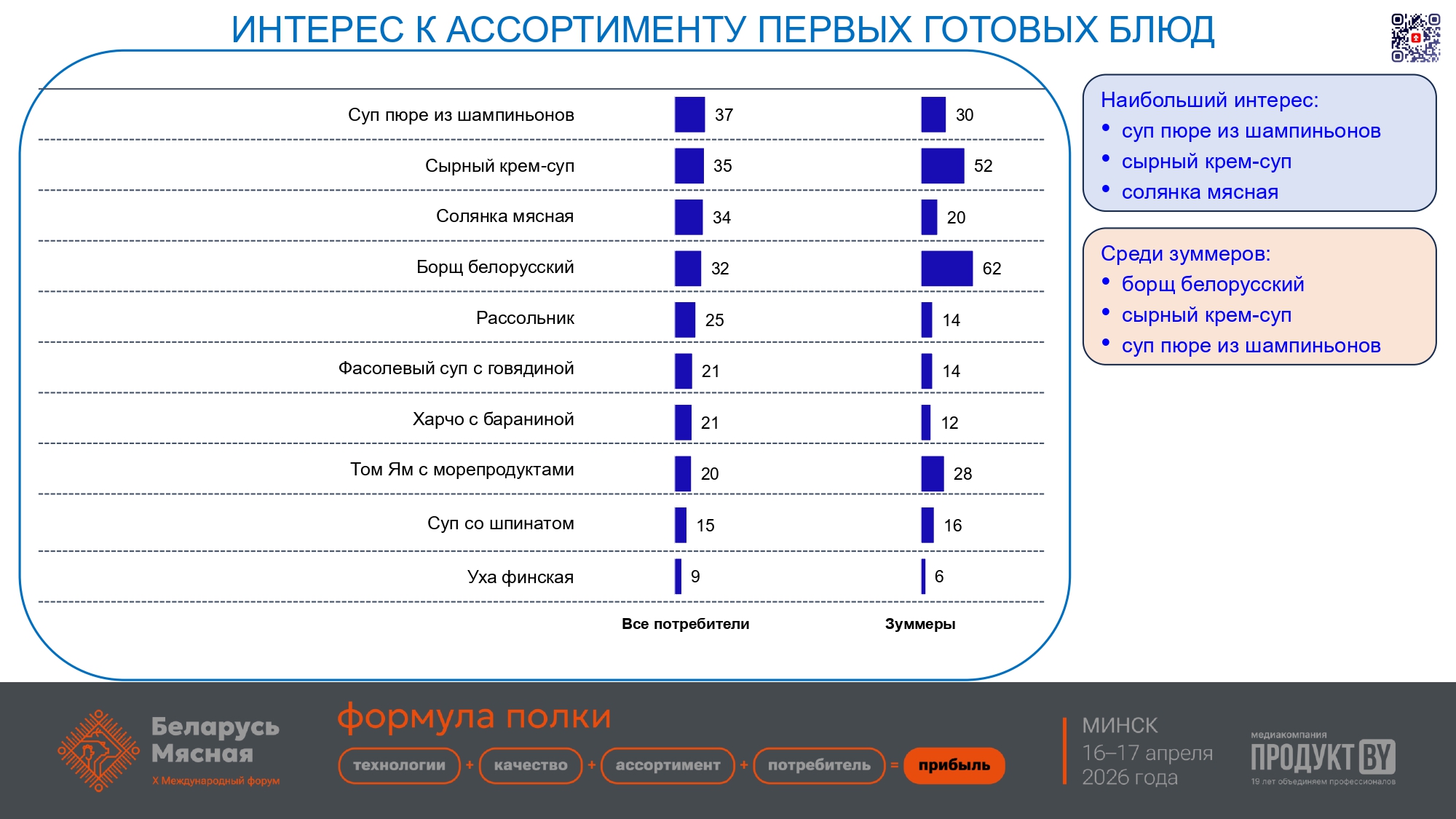 ИНТЕРЕС К АССОРТИМЕНТУ ПЕРВЫХ ГОТОВЫХ БЛЮД

| | Все потребители | Зуммеры |
|---|---|---|
| Суп пюре из шампиньонов | 37 | 30 |
| Сырный крем-суп | 35 | 52 |
| Солянка мясная | 34 | 20 |
| Борщ белорусский | 32 | 62 |
| Рассольник | 25 | 14 |
| Фасолевый суп с говядиной | 21 | 14 |
| Харчо с бараниной | 21 | 12 |
| Том Ям с морепродуктами | 20 | 28 |
| Суп со шпинатом | 15 | 16 |
| Уха финская | 9 | 6 |

Наибольший интерес:
• суп пюре из шампиньонов
• сырный крем-суп
• солянка мясная

Среди зуммеров:
• борщ белорусский
• сырный крем-суп
• суп пюре из шампиньонов

Беларусь Мясная
X Международный форум

формула полки
технологии + качество + ассортимент + потребитель = прибыль

МИНСК
16–17 апреля
2026 года

медиакомпания
ПРОДУКТ BY
19 лет объединяем профессионалов